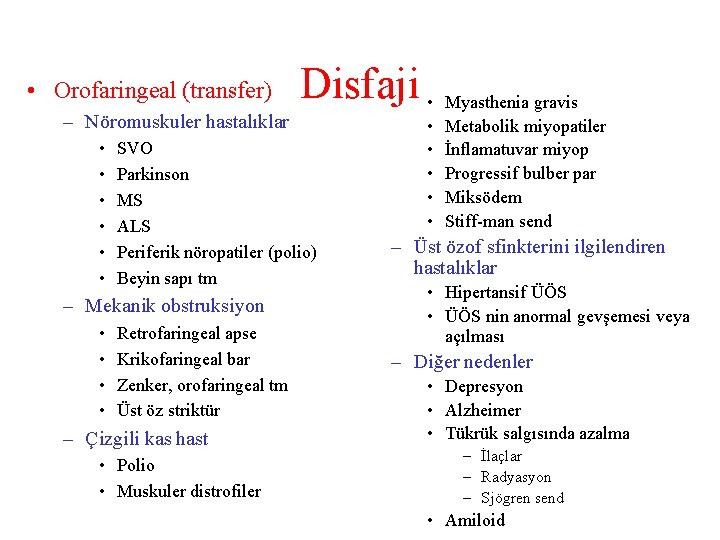 Disfaji

• Orofaringeal (transfer)
– Nöromuskuler hastalıklar
• SVO
• Parkinson
• MS
• ALS
• Periferik nöropatiler (polio)
• Beyin sapı tm
– Mekanik obstruksiyon
• Retrofaringeal apse
• Krikofaringeal bar
• Zenker, orofaringeal tm
• Üst öz striktür
– Çizgili kas hast
• Polio
• Muskuler distrofiler

• Myasthenia gravis
• Metabolik miyopatiler
• İnflamatuvar miyop
• Progressif bulber par
• Miksödem
• Stiff-man send
– Üst özof sfinkterini ilgilendiren hastalıklar
• Hipertansif ÜÖS
• ÜÖS nin anormal gevşemesi veya açılması
– Diğer nedenler
• Depresyon
• Alzheimer
• Tükrük salgısında azalma
– İlaçlar
– Radyasyon
– Sjögren send
• Amiloid